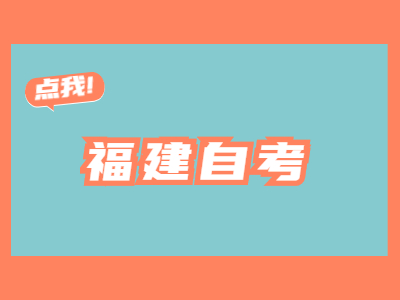 点我!

福建自考